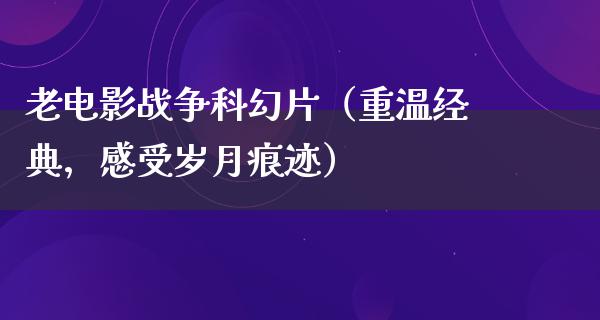 老电影战争科幻片（重温经典，感受岁月痕迹）